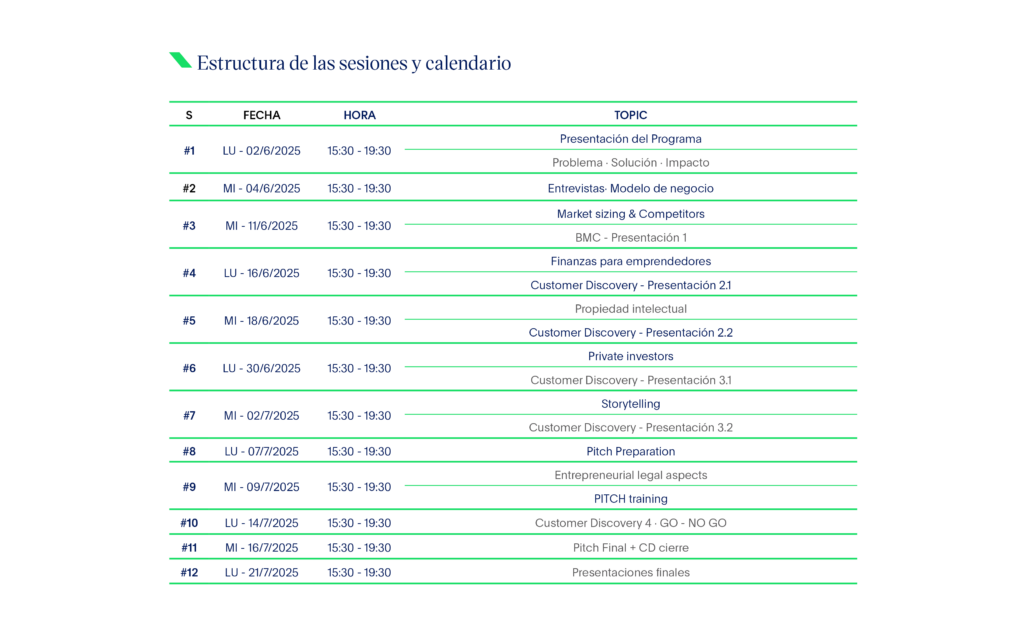 Estructura de las sesiones y calendario

| S | FECHA | HORA | TOPIC |
|---|---|---|---|
| #1 | LU - 02/6/2025 | 15:30 - 19:30 | Presentación del Programa |
| | | | Problema · Solución · Impacto |
| #2 | MI - 04/6/2025 | 15:30 - 19:30 | Entrevistas· Modelo de negocio |
| #3 | MI - 11/6/2025 | 15:30 - 19:30 | Market sizing & Competitors |
| | | | BMC - Presentación 1 |
| #4 | LU - 16/6/2025 | 15:30 - 19:30 | Finanzas para emprendedores |
| | | | Customer Discovery - Presentación 2.1 |
| #5 | MI - 18/6/2025 | 15:30 - 19:30 | Propiedad intelectual |
| | | | Customer Discovery - Presentación 2.2 |
| #6 | LU - 30/6/2025 | 15:30 - 19:30 | Private investors |
| | | | Customer Discovery - Presentación 3.1 |
| #7 | MI - 02/7/2025 | 15:30 - 19:30 | Storytelling |
| | | | Customer Discovery - Presentación 3.2 |
| #8 | LU - 07/7/2025 | 15:30 - 19:30 | Pitch Preparation |
| #9 | MI - 09/7/2025 | 15:30 - 19:30 | Entrepreneurial legal aspects |
| | | | PITCH training |
| #10 | LU - 14/7/2025 | 15:30 - 19:30 | Customer Discovery 4 · GO - NO GO |
| #11 | MI - 16/7/2025 | 15:30 - 19:30 | Pitch Final + CD cierre |
| #12 | LU - 21/7/2025 | 15:30 - 19:30 | Presentaciones finales |